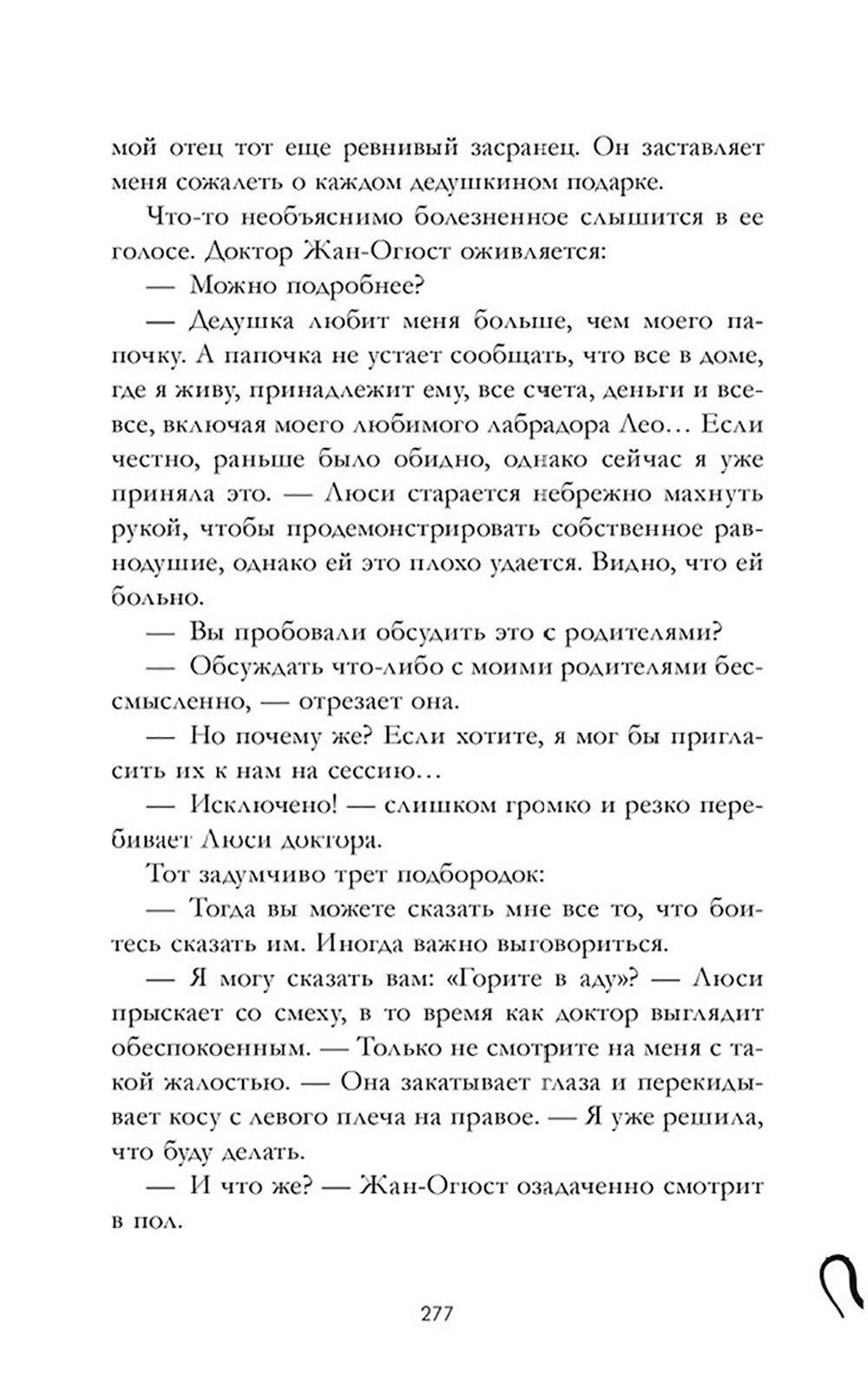 мой отец тот еще ревнивый засранец. Он заставляет меня сожалеть о каждом дедушкином подарке.

Что-то необъяснимо болезненное слышится в ее голосе. Доктор Жан-Огюст оживляется:

— Можно подробнее?

— Дедушка любит меня больше, чем моего папочку. А папочка не устает сообщать, что все в доме, где я живу, принадлежит ему, все счета, деньги и все-все, включая моего любимого лабрадора Лео… Если честно, раньше было обидно, однако сейчас я уже приняла это. — Люси старается небрежно махнуть рукой, чтобы продемонстрировать собственное равнодушие, однако ей это плохо удается. Видно, что ей больно.

— Вы пробовали обсудить это с родителями?

— Обсуждать что-либо с моими родителями бессмысленно, — отрезает она.

— Но почему же? Если хотите, я мог бы пригласить их к нам на сессию…

— Исключено! — слишком громко и резко перебивает Люси доктора.

Тот задумчиво трет подбородок:

— Тогда вы можете сказать мне все то, что боитесь сказать им. Иногда важно выговориться.

— Я могу сказать вам: «Горите в аду»? — Люси прыскает со смеху, в то время как доктор выглядит обеспокоенным. — Только не смотрите на меня с такой жалостью. — Она закатывает глаза и перекидывает косу с левого плеча на правое. — Я уже решила, что буду делать.

— И что же? — Жан-Огюст озадаченно смотрит в пол.

277